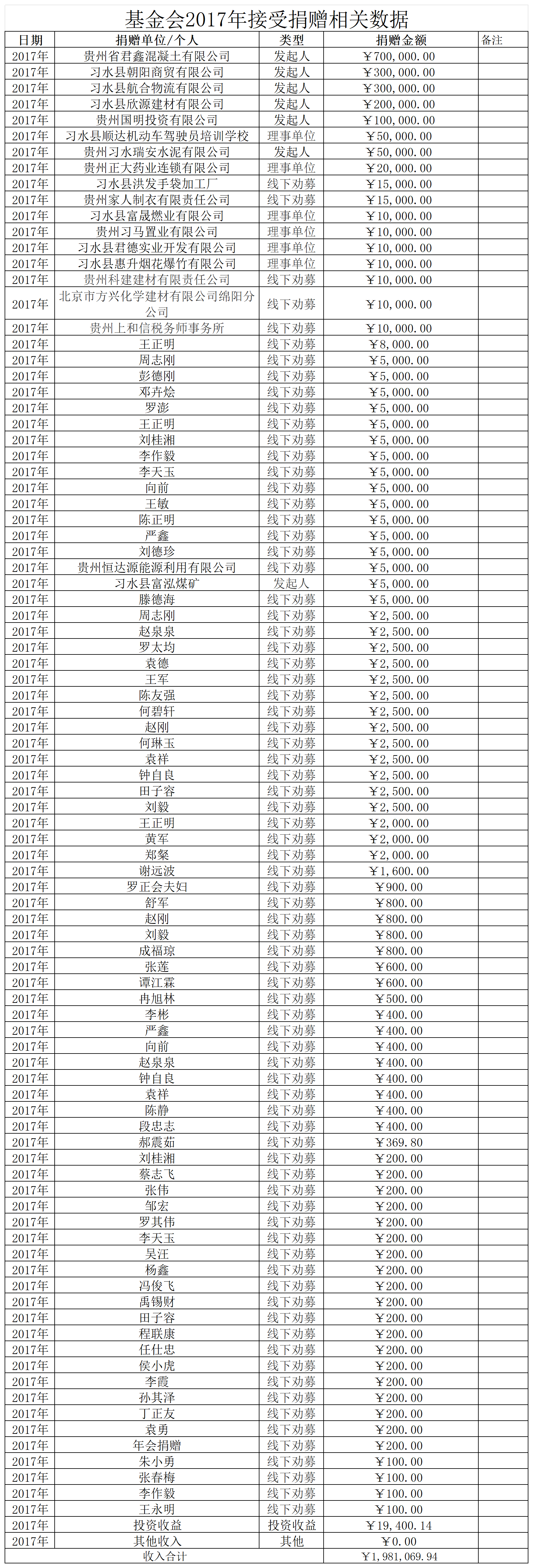 基金会2017年接受捐赠相关数据

| 日期 | 捐赠单位/个人 | 类型 | 捐赠金额 | 备注 |
|---|---|---|---|---|
| 2017年 | 贵州省君鑫混凝土有限公司 | 发起人 | ￥700,000.00 | |
| 2017年 | 习水县朝阳商贸有限公司 | 发起人 | ￥300,000.00 | |
| 2017年 | 习水县航合物流有限公司 | 发起人 | ￥300,000.00 | |
| 2017年 | 习水县欣源建材有限公司 | 发起人 | ￥200,000.00 | |
| 2017年 | 贵州国明投资有限公司 | 发起人 | ￥100,000.00 | |
| 2017年 | 习水县顺达机动车驾驶员培训学校 | 理事单位 | ￥50,000.00 | |
| 2017年 | 贵州习水瑞安水泥有限公司 | 发起人 | ￥50,000.00 | |
| 2017年 | 贵州正大药业连锁有限公司 | 理事单位 | ￥20,000.00 | |
| 2017年 | 习水县洪发手袋加工厂 | 线下劝募 | ￥15,000.00 | |
| 2017年 | 贵州家人制衣有限责任公司 | 线下劝募 | ￥15,000.00 | |
| 2017年 | 习水县富晟燃业有限公司 | 理事单位 | ￥10,000.00 | |
| 2017年 | 贵州习马置业有限公司 | 理事单位 | ￥10,000.00 | |
| 2017年 | 习水县君德实业开发有限公司 | 理事单位 | ￥10,000.00 | |
| 2017年 | 习水县惠升烟花爆竹有限公司 | 理事单位 | ￥10,000.00 | |
| 2017年 | 贵州科建建材有限责任公司 | 线下劝募 | ￥10,000.00 | |
| 2017年 | 北京市方兴化学建材有限公司绵阳分公司 | 线下劝募 | ￥10,000.00 | |
| 2017年 | 贵州上和信税务师事务所 | 线下劝募 | ￥10,000.00 | |
| 2017年 | 王正明 | 线下劝募 | ￥8,000.00 | |
| 2017年 | 周志刚 | 线下劝募 | ￥5,000.00 | |
| 2017年 | 彭德刚 | 线下劝募 | ￥5,000.00 | |
| 2017年 | 邓卉烩 | 线下劝募 | ￥5,000.00 | |
| 2017年 | 罗澎 | 线下劝募 | ￥5,000.00 | |
| 2017年 | 王正明 | 线下劝募 | ￥5,000.00 | |
| 2017年 | 刘桂湘 | 线下劝募 | ￥5,000.00 | |
| 2017年 | 李作毅 | 线下劝募 | ￥5,000.00 | |
| 2017年 | 李天玉 | 线下劝募 | ￥5,000.00 | |
| 2017年 | 向前 | 线下劝募 | ￥5,000.00 | |
| 2017年 | 王敏 | 线下劝募 | ￥5,000.00 | |
| 2017年 | 陈正明 | 线下劝募 | ￥5,000.00 | |
| 2017年 | 严鑫 | 线下劝募 | ￥5,000.00 | |
| 2017年 | 刘德珍 | 线下劝募 | ￥5,000.00 | |
| 2017年 | 贵州恒达源能源利用有限公司 | 线下劝募 | ￥5,000.00 | |
| 2017年 | 习水县富泓煤矿 | 发起人 | ￥5,000.00 | |
| 2017年 | 滕德海 | 线下劝募 | ￥5,000.00 | |
| 2017年 | 周志刚 | 线下劝募 | ￥2,500.00 | |
| 2017年 | 赵泉泉 | 线下劝募 | ￥2,500.00 | |
| 2017年 | 罗太均 | 线下劝募 | ￥2,500.00 | |
| 2017年 | 袁德 | 线下劝募 | ￥2,500.00 | |
| 2017年 | 王军 | 线下劝募 | ￥2,500.00 | |
| 2017年 | 陈友强 | 线下劝募 | ￥2,500.00 | |
| 2017年 | 何碧轩 | 线下劝募 | ￥2,500.00 | |
| 2017年 | 赵刚 | 线下劝募 | ￥2,500.00 | |
| 2017年 | 何琳玉 | 线下劝募 | ￥2,500.00 | |
| 2017年 | 袁祥 | 线下劝募 | ￥2,500.00 | |
| 2017年 | 钟自良 | 线下劝募 | ￥2,500.00 | |
| 2017年 | 田子容 | 线下劝募 | ￥2,500.00 | |
| 2017年 | 刘毅 | 线下劝募 | ￥2,500.00 | |
| 2017年 | 王正明 | 线下劝募 | ￥2,000.00 | |
| 2017年 | 黄军 | 线下劝募 | ￥2,000.00 | |
| 2017年 | 郑粲 | 线下劝募 | ￥2,000.00 | |
| 2017年 | 谢远波 | 线下劝募 | ￥1,600.00 | |
| 2017年 | 罗正会夫妇 | 线下劝募 | ￥900.00 | |
| 2017年 | 舒军 | 线下劝募 | ￥800.00 | |
| 2017年 | 赵刚 | 线下劝募 | ￥800.00 | |
| 2017年 | 刘毅 | 线下劝募 | ￥800.00 | |
| 2017年 | 成福琼 | 线下劝募 | ￥800.00 | |
| 2017年 | 张莲 | 线下劝募 | ￥600.00 | |
| 2017年 | 谭江霖 | 线下劝募 | ￥600.00 | |
| 2017年 | 冉旭林 | 线下劝募 | ￥500.00 | |
| 2017年 | 李彬 | 线下劝募 | ￥400.00 | |
| 2017年 | 严鑫 | 线下劝募 | ￥400.00 | |
| 2017年 | 向前 | 线下劝募 | ￥400.00 | |
| 2017年 | 赵泉泉 | 线下劝募 | ￥400.00 | |
| 2017年 | 钟自良 | 线下劝募 | ￥400.00 | |
| 2017年 | 袁祥 | 线下劝募 | ￥400.00 | |
| 2017年 | 陈静 | 线下劝募 | ￥400.00 | |
| 2017年 | 段忠志 | 线下劝募 | ￥400.00 | |
| 2017年 | 郝震茹 | 线下劝募 | ￥369.80 | |
| 2017年 | 刘桂湘 | 线下劝募 | ￥200.00 | |
| 2017年 | 蔡志飞 | 线下劝募 | ￥200.00 | |
| 2017年 | 张伟 | 线下劝募 | ￥200.00 | |
| 2017年 | 邹宏 | 线下劝募 | ￥200.00 | |
| 2017年 | 罗其伟 | 线下劝募 | ￥200.00 | |
| 2017年 | 李天玉 | 线下劝募 | ￥200.00 | |
| 2017年 | 吴汪 | 线下劝募 | ￥200.00 | |
| 2017年 | 杨鑫 | 线下劝募 | ￥200.00 | |
| 2017年 | 冯俊飞 | 线下劝募 | ￥200.00 | |
| 2017年 | 禹锡财 | 线下劝募 | ￥200.00 | |
| 2017年 | 田子容 | 线下劝募 | ￥200.00 | |
| 2017年 | 程联康 | 线下劝募 | ￥200.00 | |
| 2017年 | 任仕忠 | 线下劝募 | ￥200.00 | |
| 2017年 | 侯小虎 | 线下劝募 | ￥200.00 | |
| 2017年 | 李霞 | 线下劝募 | ￥200.00 | |
| 2017年 | 孙其泽 | 线下劝募 | ￥200.00 | |
| 2017年 | 丁正友 | 线下劝募 | ￥200.00 | |
| 2017年 | 袁勇 | 线下劝募 | ￥200.00 | |
| 2017年 | 年会捐赠 | 线下劝募 | ￥200.00 | |
| 2017年 | 朱小勇 | 线下劝募 | ￥100.00 | |
| 2017年 | 张春梅 | 线下劝募 | ￥100.00 | |
| 2017年 | 李作毅 | 线下劝募 | ￥100.00 | |
| 2017年 | 王永明 | 线下劝募 | ￥100.00 | |
| 2017年 | 投资收益 | 投资收益 | ￥19,400.14 | |
| 2017年 | 其他收入 | 其他 | ￥0.00 | |
| | 收入合计 | | ￥1,981,069.94 | |